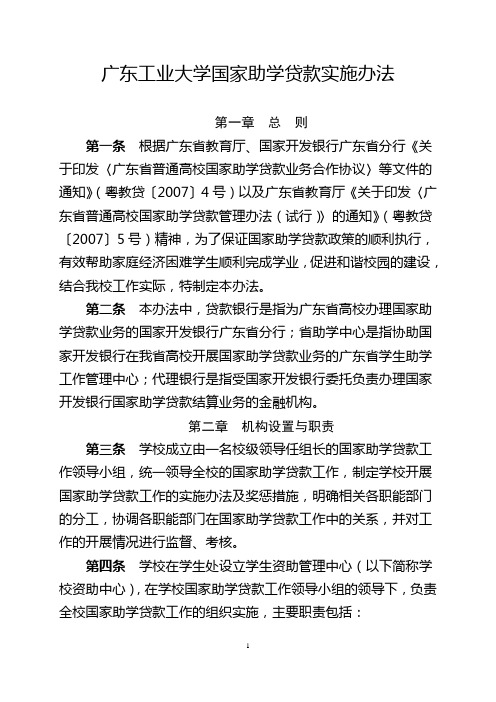 广东工业大学国家助学贷款实施办法

第一章　总　则

第一条　根据广东省教育厅、国家开发银行广东省分行《关于印发〈广东省普通高校国家助学贷款业务合作协议〉等文件的通知》（粤教贷〔2007〕4号）以及广东省教育厅《关于印发〈广东省普通高校国家助学贷款管理办法（试行）〉的通知》（粤教贷〔2007〕5号）精神，为了保证国家助学贷款政策的顺利执行，有效帮助家庭经济困难学生顺利完成学业，促进和谐校园的建设，结合我校工作实际，特制定本办法。

第二条　本办法中，贷款银行是指为广东省高校办理国家助学贷款业务的国家开发银行广东省分行；省助学中心是指协助国家开发银行在我省高校开展国家助学贷款业务的广东省学生助学工作管理中心；代理银行是指受国家开发银行委托负责办理国家开发银行国家助学贷款结算业务的金融机构。

第二章　机构设置与职责

第三条　学校成立由一名校级领导任组长的国家助学贷款工作领导小组，统一领导全校的国家助学贷款工作，制定学校开展国家助学贷款工作的实施办法及奖惩措施，明确相关各职能部门的分工，协调各职能部门在国家助学贷款工作中的关系，并对工作的开展情况进行监督、考核。

第四条　学校在学生处设立学生资助管理中心（以下简称学校资助中心），在学校国家助学贷款工作领导小组的领导下，负责全校国家助学贷款工作的组织实施，主要职责包括：

1